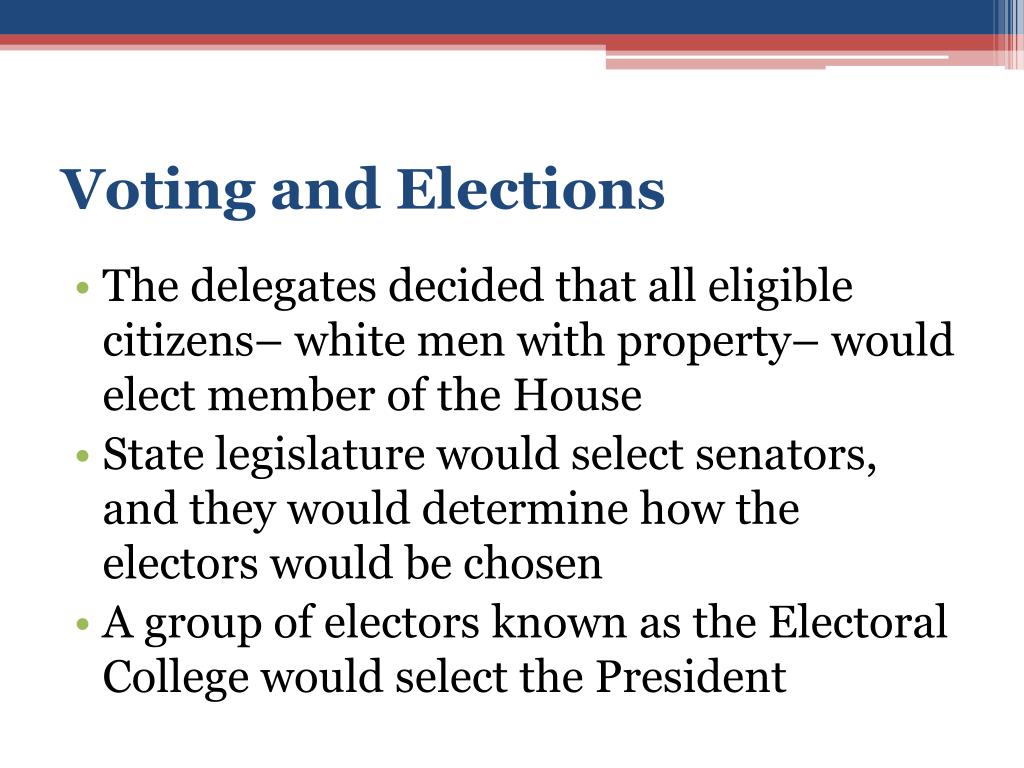 Voting and Elections

• The delegates decided that all eligible citizens– white men with property– would elect member of the House
• State legislature would select senators, and they would determine how the electors would be chosen
• A group of electors known as the Electoral College would select the President